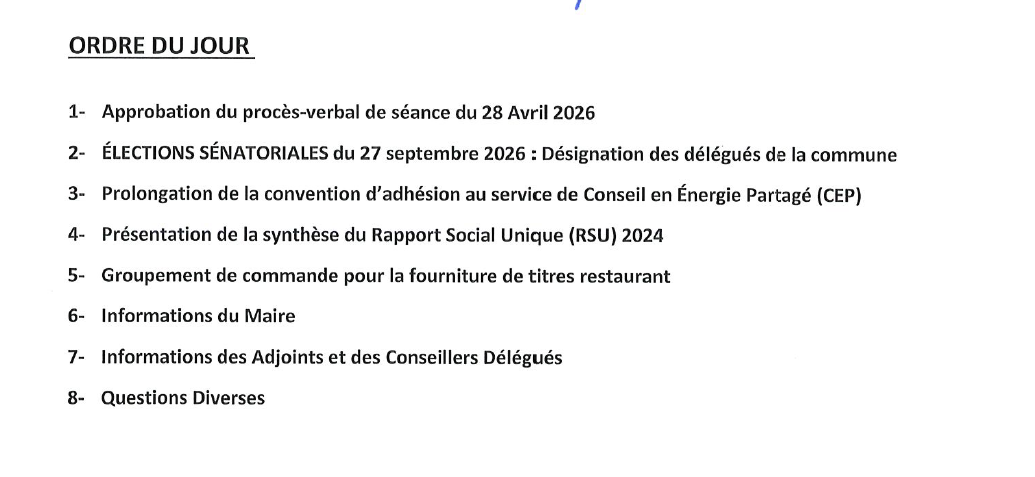 ORDRE DU JOUR

1- Approbation du procès-verbal de séance du 28 Avril 2026

2- ÉLECTIONS SÉNATORIALES du 27 septembre 2026 : Désignation des délégués de la commune

3- Prolongation de la convention d'adhésion au service de Conseil en Énergie Partagé (CEP)

4- Présentation de la synthèse du Rapport Social Unique (RSU) 2024

5- Groupement de commande pour la fourniture de titres restaurant

6- Informations du Maire

7- Informations des Adjoints et des Conseillers Délégués

8- Questions Diverses